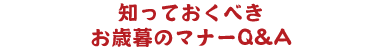 知っておくべき
お歳暮のマナーQ&A